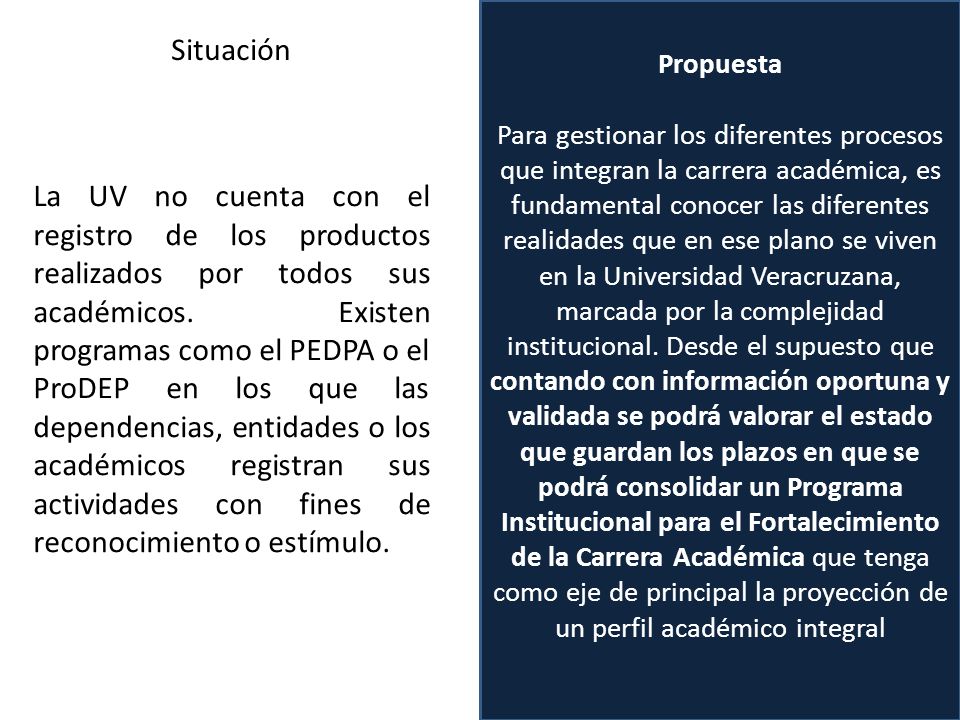 Situación

La UV no cuenta con el registro de los productos realizados por todos sus académicos. Existen programas como el PEDPA o el ProDEP en los que las dependencias, entidades o los académicos registran sus actividades con fines de reconocimiento o estímulo.

Propuesta

Para gestionar los diferentes procesos que integran la carrera académica, es fundamental conocer las diferentes realidades que en ese plano se viven en la Universidad Veracruzana, marcada por la complejidad institucional. Desde el supuesto que contando con información oportuna y validada se podrá valorar el estado que guardan los plazos en que se podrá consolidar un Programa Institucional para el Fortalecimiento de la Carrera Académica que tenga como eje de principal la proyección de un perfil académico integral